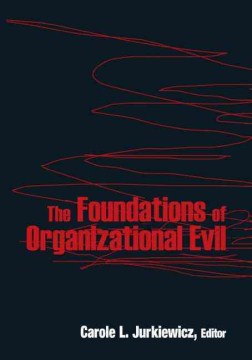 The Foundations of Organizational Evil

Carole L. Jurkiewicz, Editor